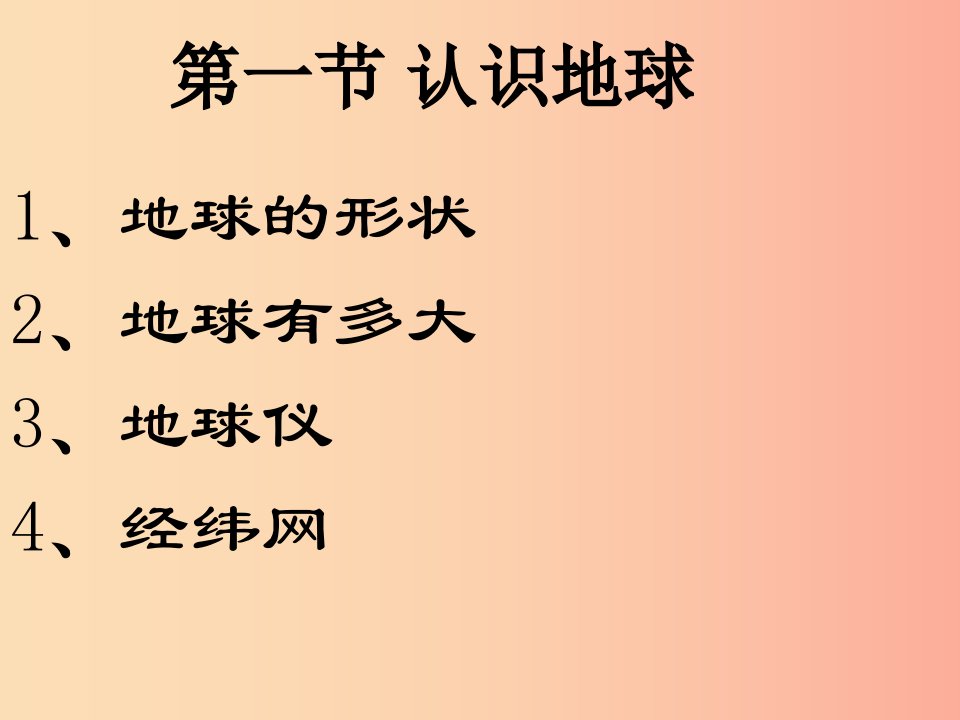 第一节 认识地球

1、地球的形状

2、地球有多大

3、地球仪

4、经纬网